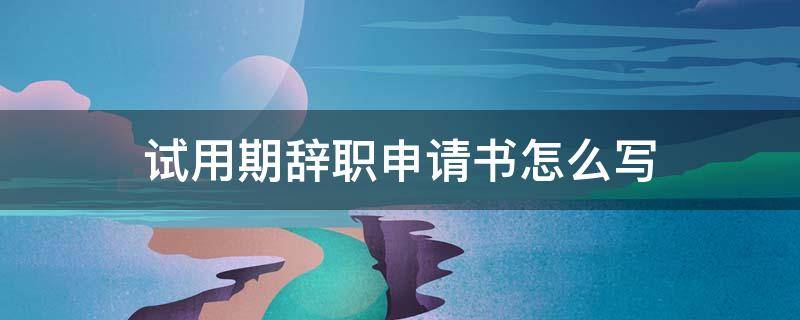 试用期辞职申请书怎么写